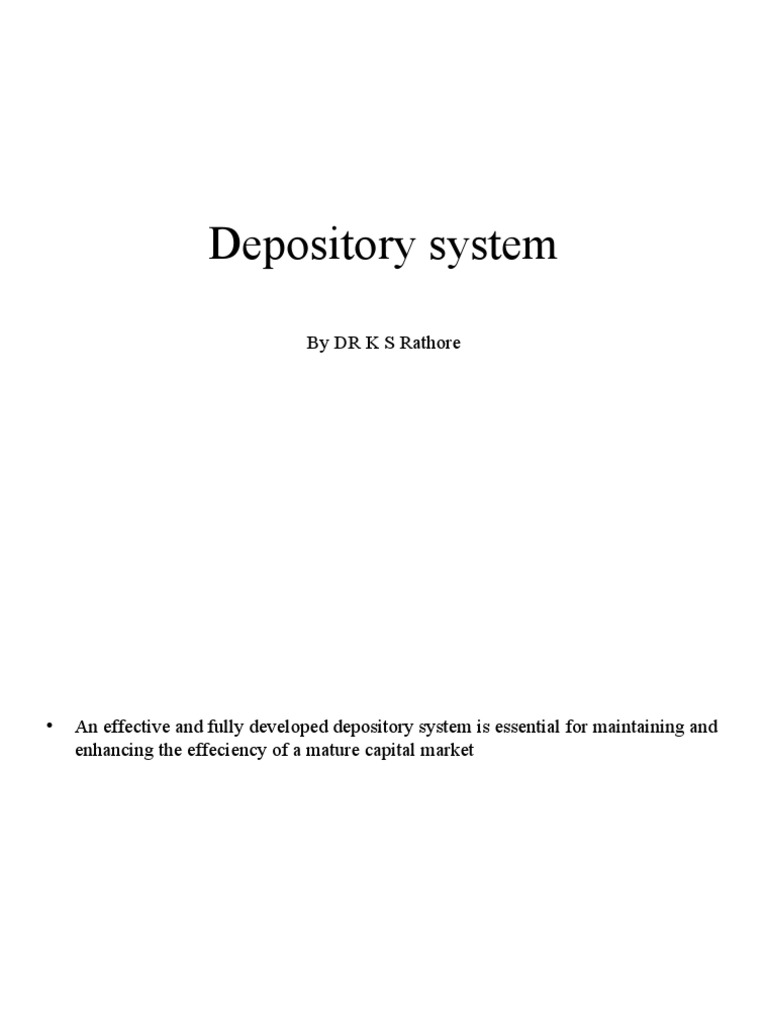 Depository system

By DR K S Rathore

• An effective and fully developed depository system is essential for maintaining and enhancing the effeciency of a mature capital market